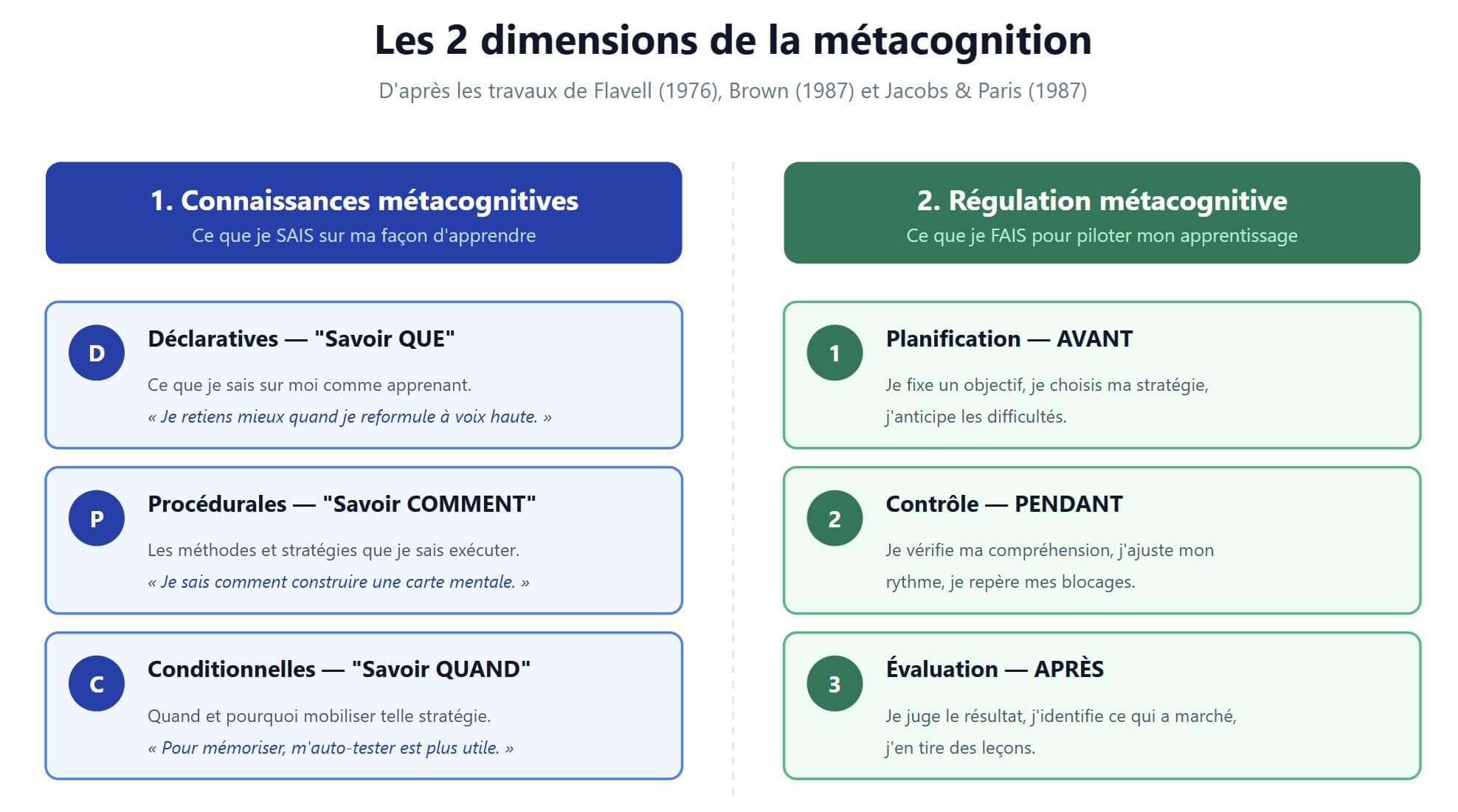 Les 2 dimensions de la métacognition

D'après les travaux de Flavell (1976), Brown (1987) et Jacobs & Paris (1987)

1. Connaissances métacognitives
Ce que je SAIS sur ma façon d'apprendre

D

Déclaratives — "Savoir QUE"

Ce que je sais sur moi comme apprenant.

« Je retiens mieux quand je reformule à voix haute. »

P

Procédurales — "Savoir COMMENT"

Les méthodes et stratégies que je sais exécuter.

« Je sais comment construire une carte mentale. »

C

Conditionnelles — "Savoir QUAND"

Quand et pourquoi mobiliser telle stratégie.

« Pour mémoriser, m'auto-tester est plus utile. »

2. Régulation métacognitive
Ce que je FAIS pour piloter mon apprentissage

1

Planification — AVANT

Je fixe un objectif, je choisis ma stratégie, j'anticipe les difficultés.

2

Contrôle — PENDANT

Je vérifie ma compréhension, j'ajuste mon rythme, je repère mes blocages.

3

Évaluation — APRÈS

Je juge le résultat, j'identifie ce qui a marché, j'en tire des leçons.